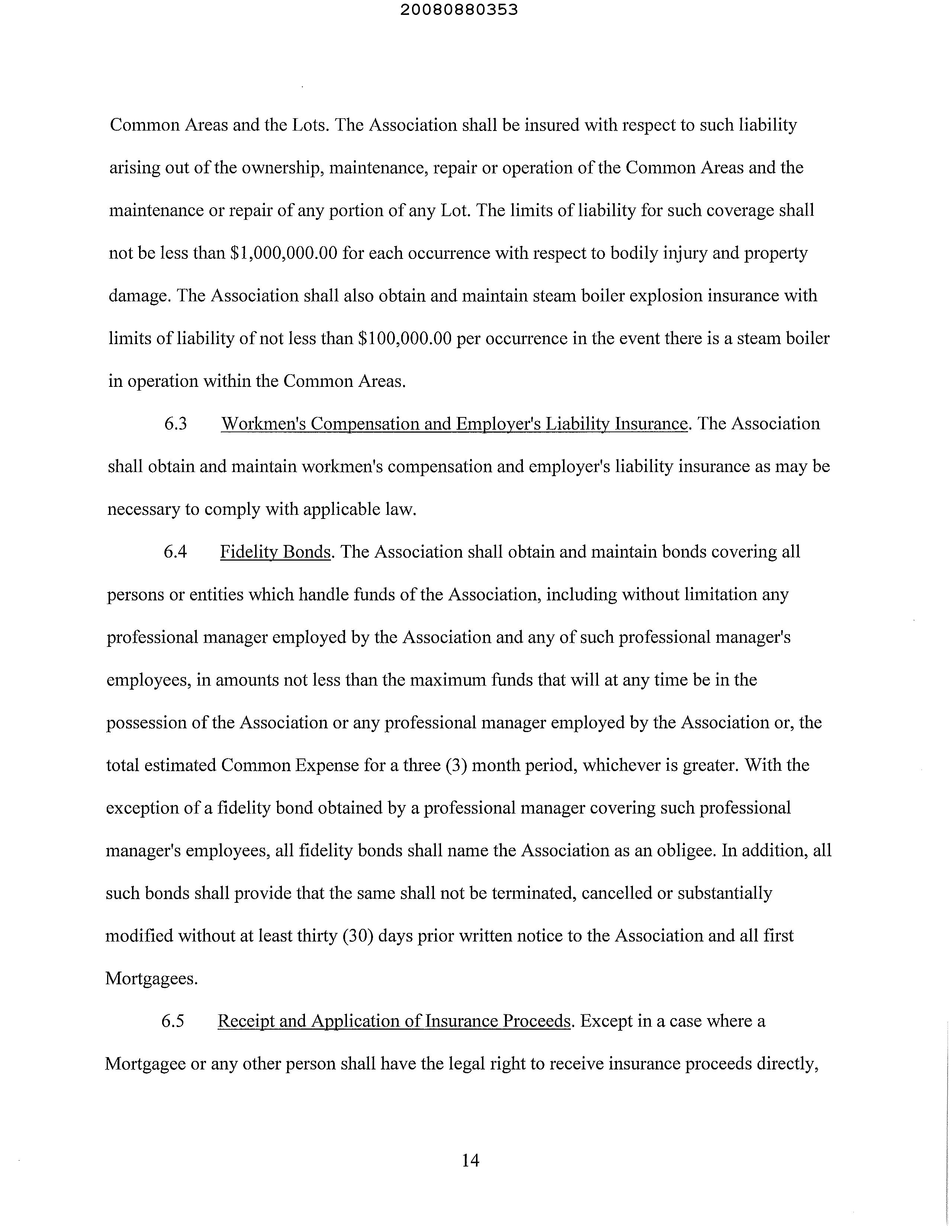 20080880353

Common Areas and the Lots. The Association shall be insured with respect to such liability arising out of the ownership, maintenance, repair or operation of the Common Areas and the maintenance or repair of any portion of any Lot. The limits of liability for such coverage shall not be less than \$1,000,000.00 for each occurrence with respect to bodily injury and property damage. The Association shall also obtain and maintain steam boiler explosion insurance with limits of liability of not less than \$100,000.00 per occurrence in the event there is a steam boiler in operation within the Common Areas.

6.3 Workmen's Compensation and Employer's Liability Insurance. The Association shall obtain and maintain workmen's compensation and employer's liability insurance as may be necessary to comply with applicable law.

6.4 Fidelity Bonds. The Association shall obtain and maintain bonds covering all persons or entities which handle funds of the Association, including without limitation any professional manager employed by the Association and any of such professional manager's employees, in amounts not less than the maximum funds that will at any time be in the possession of the Association or any professional manager employed by the Association or, the total estimated Common Expense for a three (3) month period, whichever is greater. With the exception of a fidelity bond obtained by a professional manager covering such professional manager's employees, all fidelity bonds shall name the Association as an obligee. In addition, all such bonds shall provide that the same shall not be terminated, cancelled or substantially modified without at least thirty (30) days prior written notice to the Association and all first Mortgagees.

6.5 Receipt and Application of Insurance Proceeds. Except in a case where a Mortgagee or any other person shall have the legal right to receive insurance proceeds directly,

14